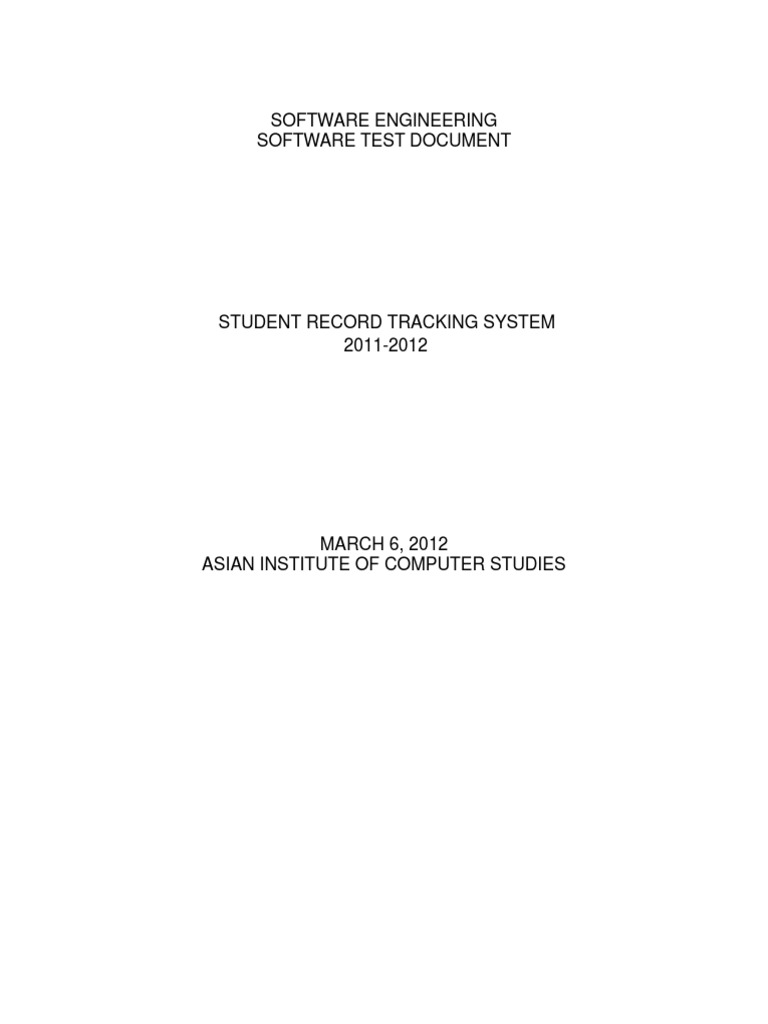 SOFTWARE ENGINEERING
SOFTWARE TEST DOCUMENT

STUDENT RECORD TRACKING SYSTEM
2011-2012

MARCH 6, 2012
ASIAN INSTITUTE OF COMPUTER STUDIES